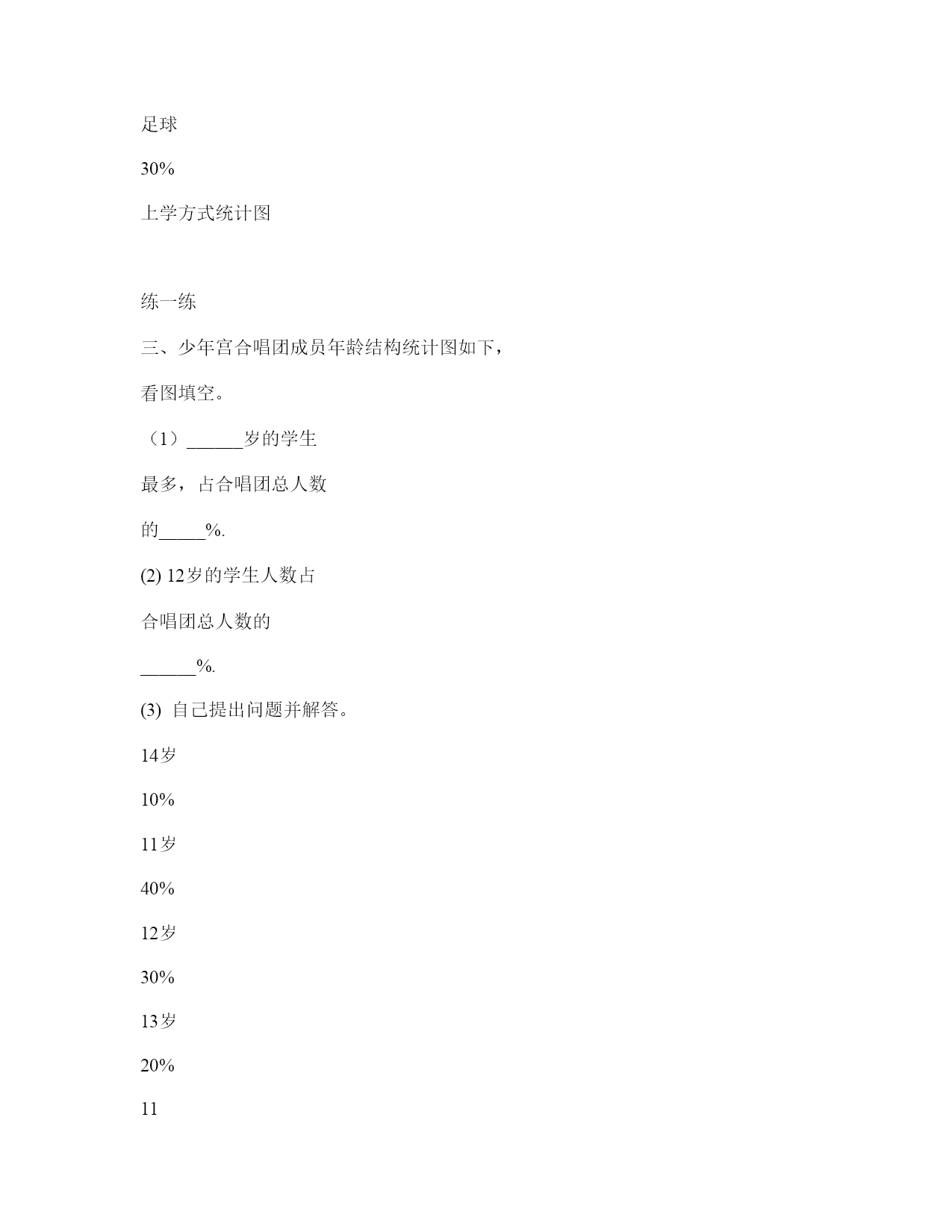 足球

30%

上学方式统计图

练一练

三、少年宫合唱团成员年龄结构统计图如下，

看图填空。

（1）______岁的学生

最多，占合唱团总人数

的_____%.

(2) 12岁的学生人数占

合唱团总人数的

______%.

(3) 自己提出问题并解答。

14岁

10%

11岁

40%

12岁

30%

13岁

20%

11